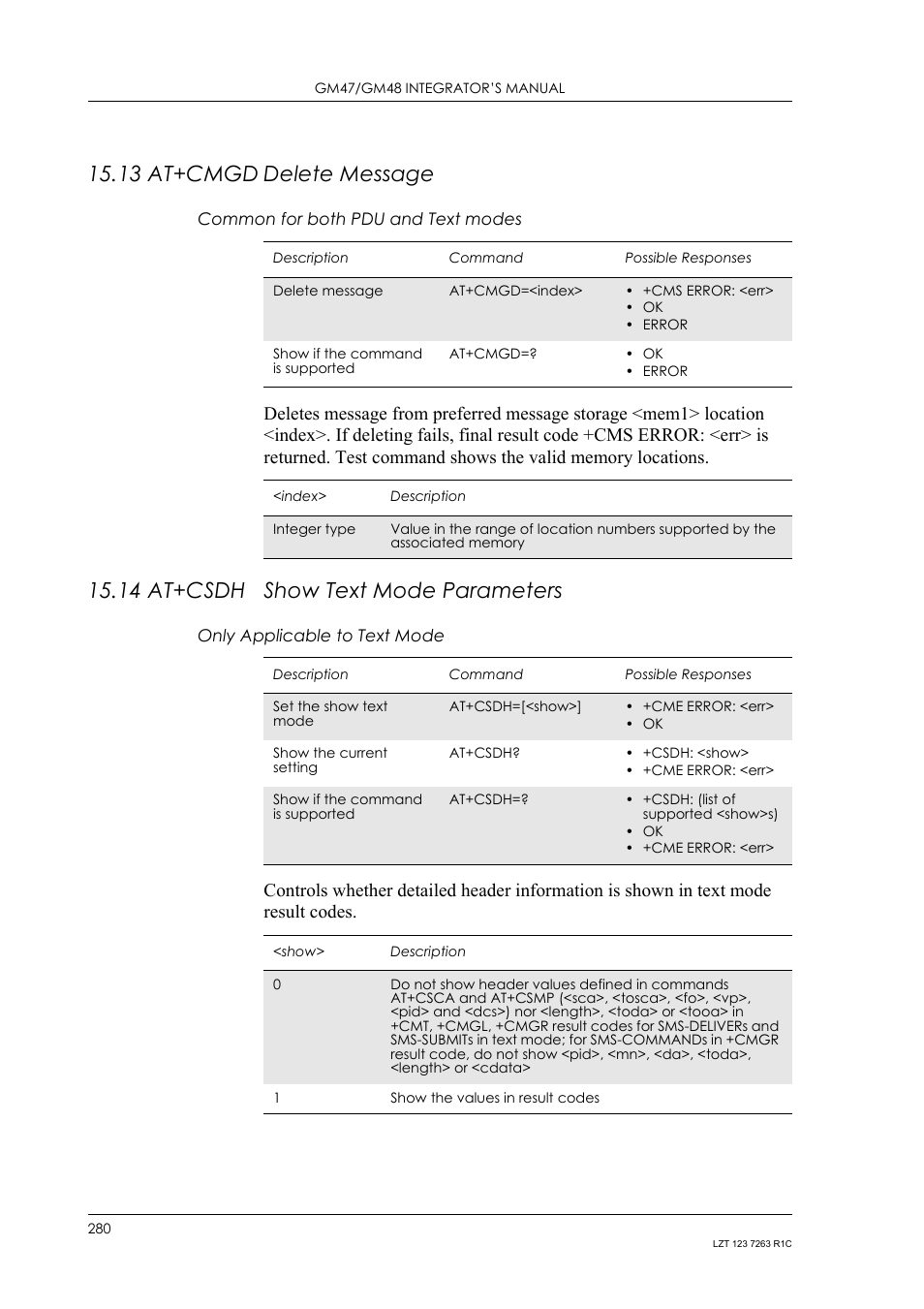 GM47/GM48 INTEGRATOR'S MANUAL

15.13 AT+CMGD Delete Message

Common for both PDU and Text modes

| Description | Command | Possible Responses |
|---|---|---|
| Delete message | AT+CMGD=<index> | • +CMS ERROR: <err> • OK • ERROR |
| Show if the command is supported | AT+CMGD=? | • OK • ERROR |

Deletes message from preferred message storage <mem1> location <index>. If deleting fails, final result code +CMS ERROR: <err> is returned. Test command shows the valid memory locations.

| <index> | Description |
|---|---|
| Integer type | Value in the range of location numbers supported by the associated memory |

15.14 AT+CSDH Show Text Mode Parameters

Only Applicable to Text Mode

| Description | Command | Possible Responses |
|---|---|---|
| Set the show text mode | AT+CSDH=[<show>] | • +CME ERROR: <err> • OK |
| Show the current setting | AT+CSDH? | • +CSDH: <show> • +CME ERROR: <err> |
| Show if the command is supported | AT+CSDH=? | • +CSDH: (list of supported <show>s) • OK • +CME ERROR: <err> |

Controls whether detailed header information is shown in text mode result codes.

| <show> | Description |
|---|---|
| 0 | Do not show header values defined in commands AT+CSCA and AT+CSMP (<sca>, <tosca>, <fo>, <vp>, <pid> and <dcs>) nor <length>, <toda> or <tooa> in +CMT, +CMGL, +CMGR result codes for SMS-DELIVERs and SMS-SUBMITs in text mode; for SMS-COMMANDs in +CMGR result code, do not show <pid>, <mn>, <da>, <toda>, <length> or <cdata> |
| 1 | Show the values in result codes |

280

LZT 123 7263 R1C